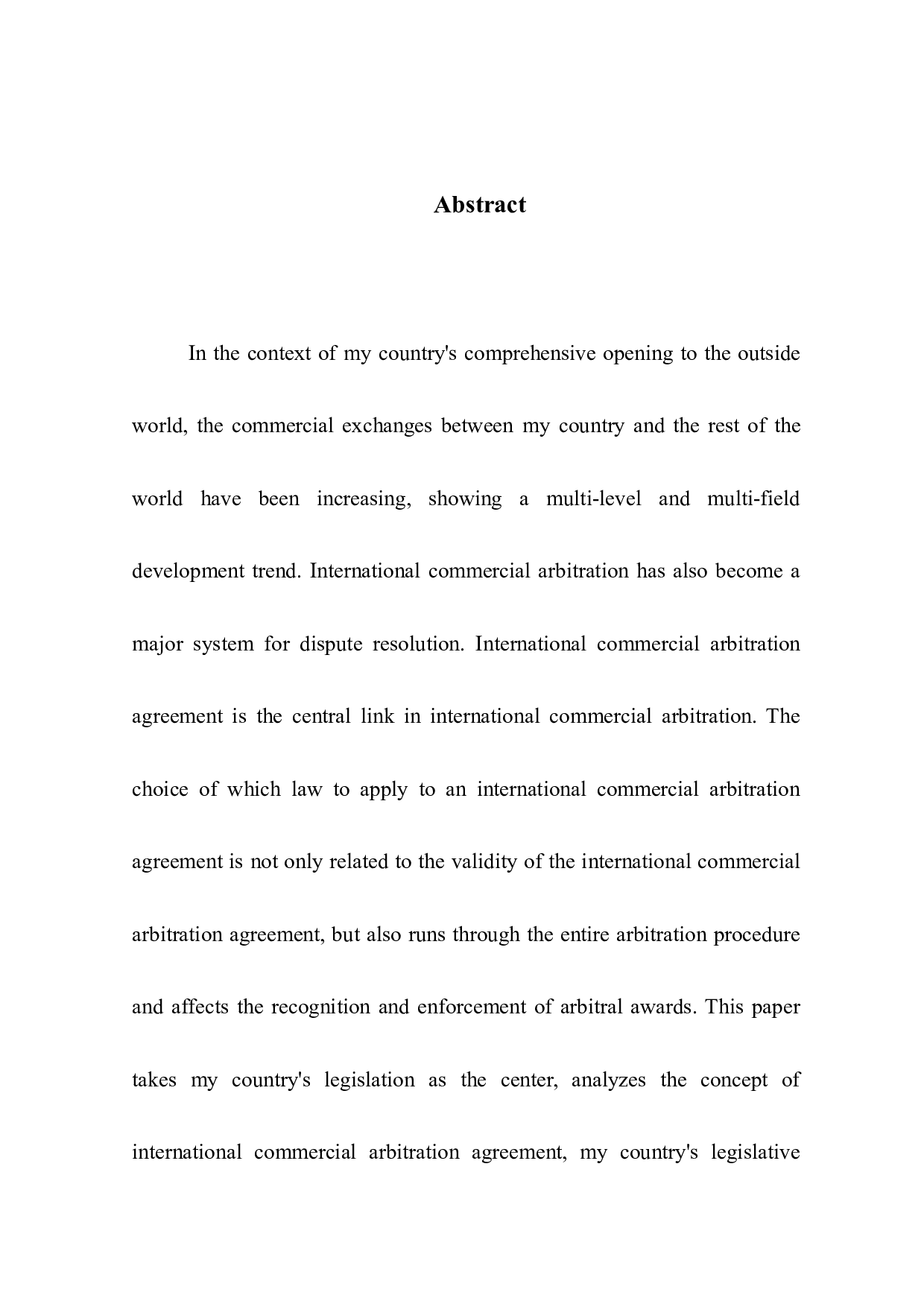 Abstract

In the context of my country's comprehensive opening to the outside world, the commercial exchanges between my country and the rest of the world have been increasing, showing a multi-level and multi-field development trend. International commercial arbitration has also become a major system for dispute resolution. International commercial arbitration agreement is the central link in international commercial arbitration. The choice of which law to apply to an international commercial arbitration agreement is not only related to the validity of the international commercial arbitration agreement, but also runs through the entire arbitration procedure and affects the recognition and enforcement of arbitral awards. This paper takes my country's legislation as the center, analyzes the concept of international commercial arbitration agreement, my country's legislative